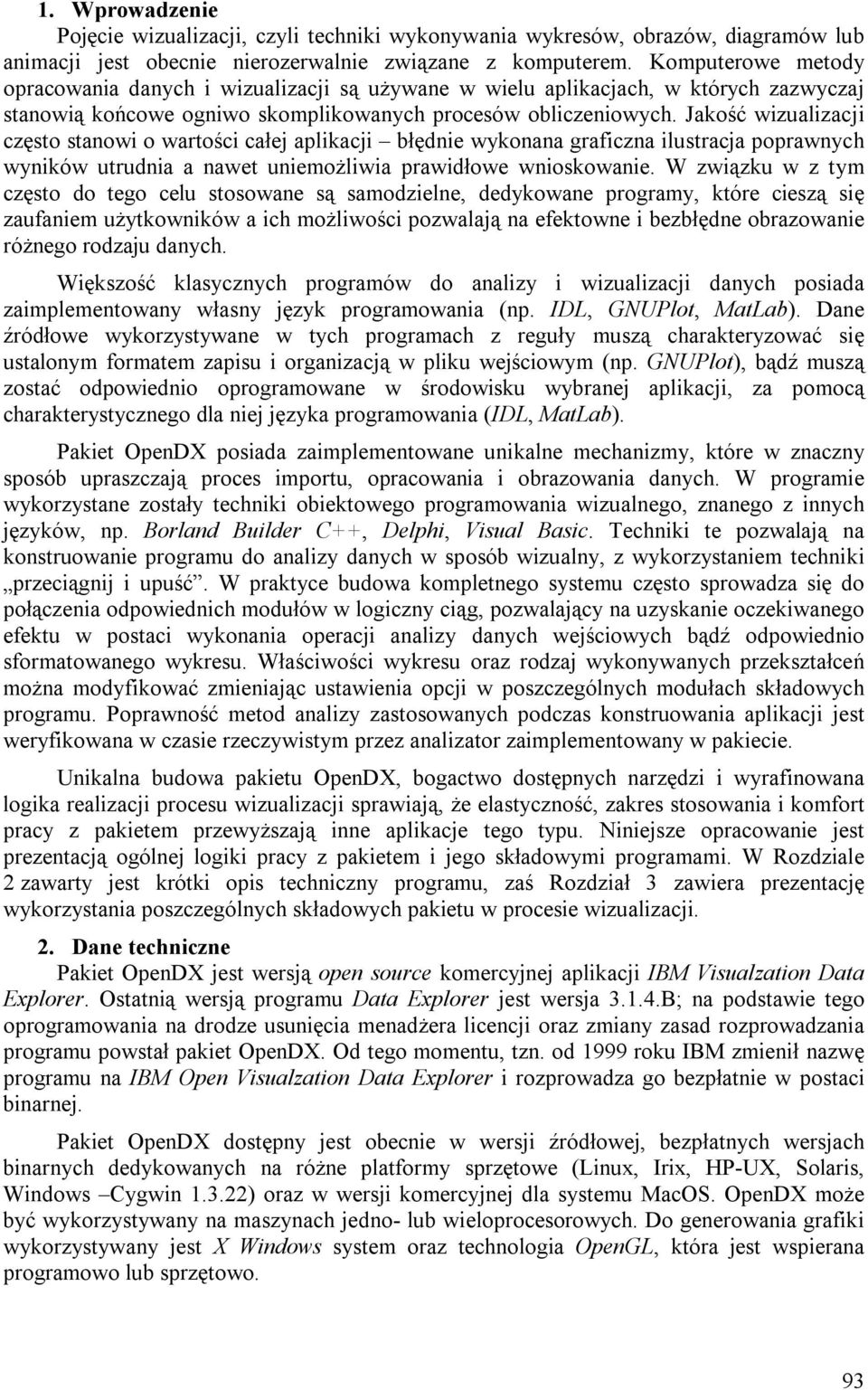 1. Wprowadzenie

Pojęcie wizualizacji, czyli techniki wykonywania wykresów, obrazów, diagramów lub animacji jest obecnie nierozerwalnie związane z komputerem. Komputerowe metody opracowania danych i wizualizacji są używane w wielu aplikacjach, w których zazwyczaj stanowią końcowe ogniwo skomplikowanych procesów obliczeniowych. Jakość wizualizacji często stanowi o wartości całej aplikacji – błędnie wykonana graficzna ilustracja poprawnych wyników utrudnia a nawet uniemożliwia prawidłowe wnioskowanie. W związku w z tym często do tego celu stosowane są samodzielne, dedykowane programy, które cieszą się zaufaniem użytkowników a ich możliwości pozwalają na efektowne i bezbłędne obrazowanie różnego rodzaju danych.

Większość klasycznych programów do analizy i wizualizacji danych posiada zaimplementowany własny język programowania (np. IDL, GNUPlot, MatLab). Dane źródłowe wykorzystywane w tych programach z reguły muszą charakteryzować się ustalonym formatem zapisu i organizacją w pliku wejściowym (np. GNUPlot), bądź muszą zostać odpowiednio oprogramowane w środowisku wybranej aplikacji, za pomocą charakterystycznego dla niej języka programowania (IDL, MatLab).

Pakiet OpenDX posiada zaimplementowane unikalne mechanizmy, które w znaczny sposób upraszczają proces importu, opracowania i obrazowania danych. W programie wykorzystane zostały techniki obiektowego programowania wizualnego, znanego z innych języków, np. Borland Builder C++, Delphi, Visual Basic. Techniki te pozwalają na konstruowanie programu do analizy danych w sposób wizualny, z wykorzystaniem techniki „przeciągnij i upuść”. W praktyce budowa kompletnego systemu często sprowadza się do połączenia odpowiednich modułów w logiczny ciąg, pozwalający na uzyskanie oczekiwanego efektu w postaci wykonania operacji analizy danych wejściowych bądź odpowiednio sformatowanego wykresu. Właściwości wykresu oraz rodzaj wykonywanych przekształceń można modyfikować zmieniając ustawienia opcji w poszczególnych modułach składowych programu. Poprawność metod analizy zastosowanych podczas konstruowania aplikacji jest weryfikowana w czasie rzeczywistym przez analizator zaimplementowany w pakiecie.

Unikalna budowa pakietu OpenDX, bogactwo dostępnych narzędzi i wyrafinowana logika realizacji procesu wizualizacji sprawiają, że elastyczność, zakres stosowania i komfort pracy z pakietem przewyższają inne aplikacje tego typu. Niniejsze opracowanie jest prezentacją ogólnej logiki pracy z pakietem i jego składowymi programami. W Rozdziale 2 zawarty jest krótki opis techniczny programu, zaś Rozdział 3 zawiera prezentację wykorzystania poszczególnych składowych pakietu w procesie wizualizacji.

2. Dane techniczne

Pakiet OpenDX jest wersją open source komercyjnej aplikacji IBM Visualzation Data Explorer. Ostatnią wersją programu Data Explorer jest wersja 3.1.4.B; na podstawie tego oprogramowania na drodze usunięcia menadżera licencji oraz zmiany zasad rozprowadzania programu powstał pakiet OpenDX. Od tego momentu, tzn. od 1999 roku IBM zmienił nazwę programu na IBM Open Visualzation Data Explorer i rozprowadza go bezpłatnie w postaci binarnej.

Pakiet OpenDX dostępny jest obecnie w wersji źródłowej, bezpłatnych wersjach binarnych dedykowanych na różne platformy sprzętowe (Linux, Irix, HP-UX, Solaris, Windows –Cygwin 1.3.22) oraz w wersji komercyjnej dla systemu MacOS. OpenDX może być wykorzystywany na maszynach jedno- lub wieloprocesorowych. Do generowania grafiki wykorzystywany jest X Windows system oraz technologia OpenGL, która jest wspierana programowo lub sprzętowo.

93